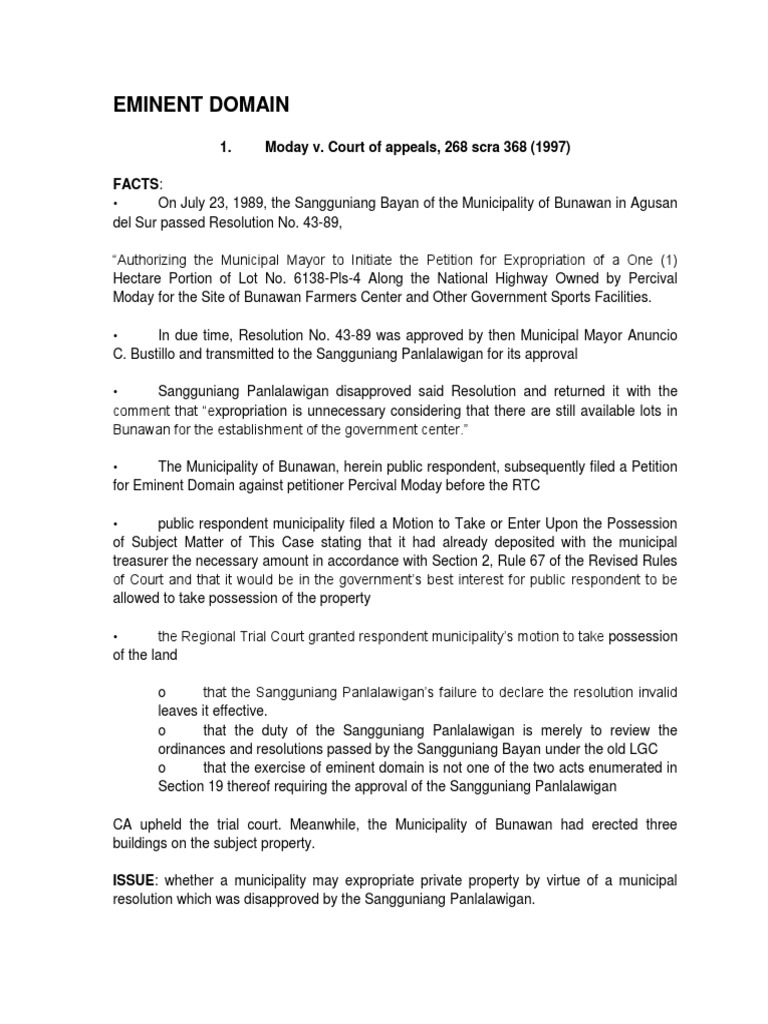 EMINENT DOMAIN

1. Moday v. Court of appeals, 268 scra 368 (1997)

FACTS:

• On July 23, 1989, the Sangguniang Bayan of the Municipality of Bunawan in Agusan del Sur passed Resolution No. 43-89,

"Authorizing the Municipal Mayor to Initiate the Petition for Expropriation of a One (1) Hectare Portion of Lot No. 6138-Pls-4 Along the National Highway Owned by Percival Moday for the Site of Bunawan Farmers Center and Other Government Sports Facilities.

• In due time, Resolution No. 43-89 was approved by then Municipal Mayor Anuncio C. Bustillo and transmitted to the Sangguniang Panlalawigan for its approval

• Sangguniang Panlalawigan disapproved said Resolution and returned it with the comment that "expropriation is unnecessary considering that there are still available lots in Bunawan for the establishment of the government center."

• The Municipality of Bunawan, herein public respondent, subsequently filed a Petition for Eminent Domain against petitioner Percival Moday before the RTC

• public respondent municipality filed a Motion to Take or Enter Upon the Possession of Subject Matter of This Case stating that it had already deposited with the municipal treasurer the necessary amount in accordance with Section 2, Rule 67 of the Revised Rules of Court and that it would be in the government's best interest for public respondent to be allowed to take possession of the property

• the Regional Trial Court granted respondent municipality's motion to take possession of the land

o that the Sangguniang Panlalawigan's failure to declare the resolution invalid leaves it effective.

o that the duty of the Sangguniang Panlalawigan is merely to review the ordinances and resolutions passed by the Sangguniang Bayan under the old LGC

o that the exercise of eminent domain is not one of the two acts enumerated in Section 19 thereof requiring the approval of the Sangguniang Panlalawigan

CA upheld the trial court. Meanwhile, the Municipality of Bunawan had erected three buildings on the subject property.

ISSUE: whether a municipality may expropriate private property by virtue of a municipal resolution which was disapproved by the Sangguniang Panlalawigan.